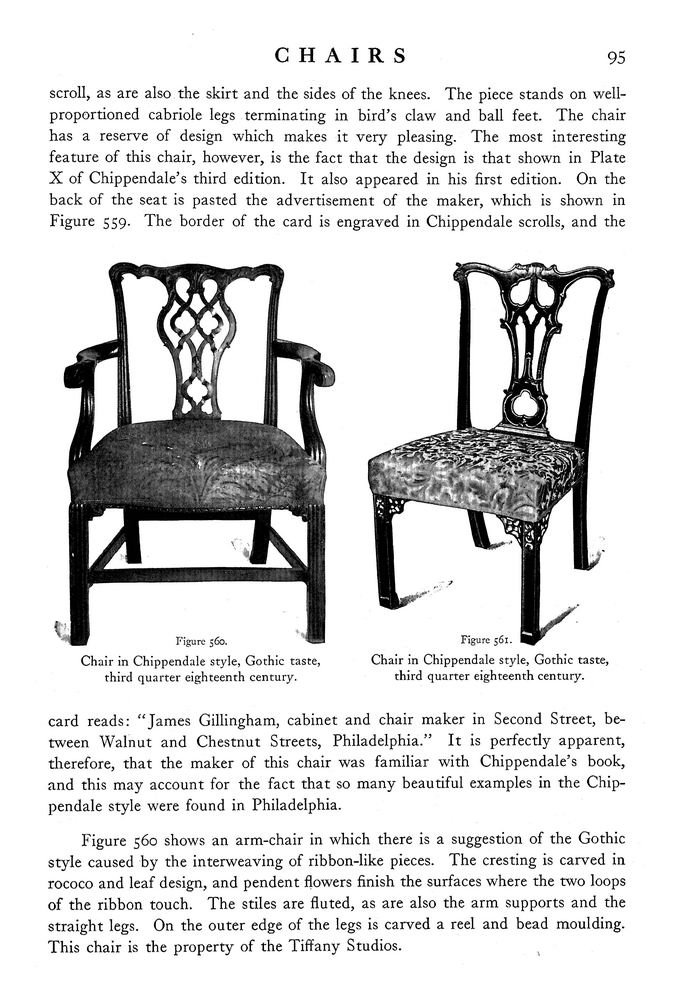 CHAIRS 95

scroll, as are also the skirt and the sides of the knees. The piece stands on well-proportioned cabriole legs terminating in bird's claw and ball feet. The chair has a reserve of design which makes it very pleasing. The most interesting feature of this chair, however, is the fact that the design is that shown in Plate X of Chippendale's third edition. It also appeared in his first edition. On the back of the seat is pasted the advertisement of the maker, which is shown in Figure 559. The border of the card is engraved in Chippendale scrolls, and the

Figure 560.
Chair in Chippendale style, Gothic taste, third quarter eighteenth century.

Figure 561.
Chair in Chippendale style, Gothic taste, third quarter eighteenth century.

card reads: "James Gillingham, cabinet and chair maker in Second Street, between Walnut and Chestnut Streets, Philadelphia." It is perfectly apparent, therefore, that the maker of this chair was familiar with Chippendale's book, and this may account for the fact that so many beautiful examples in the Chippendale style were found in Philadelphia.

Figure 560 shows an arm-chair in which there is a suggestion of the Gothic style caused by the interweaving of ribbon-like pieces. The cresting is carved in rococo and leaf design, and pendent flowers finish the surfaces where the two loops of the ribbon touch. The stiles are fluted, as are also the arm supports and the straight legs. On the outer edge of the legs is carved a reel and bead moulding. This chair is the property of the Tiffany Studios.